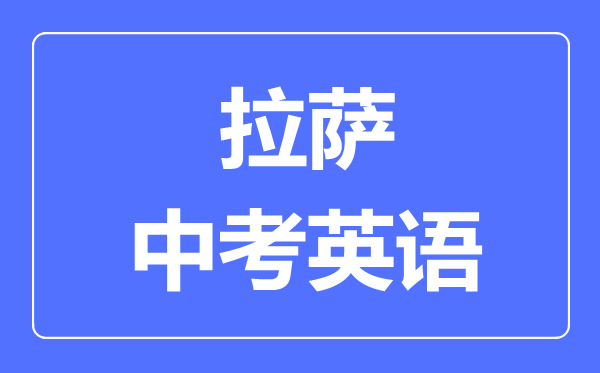 拉萨
中考英语